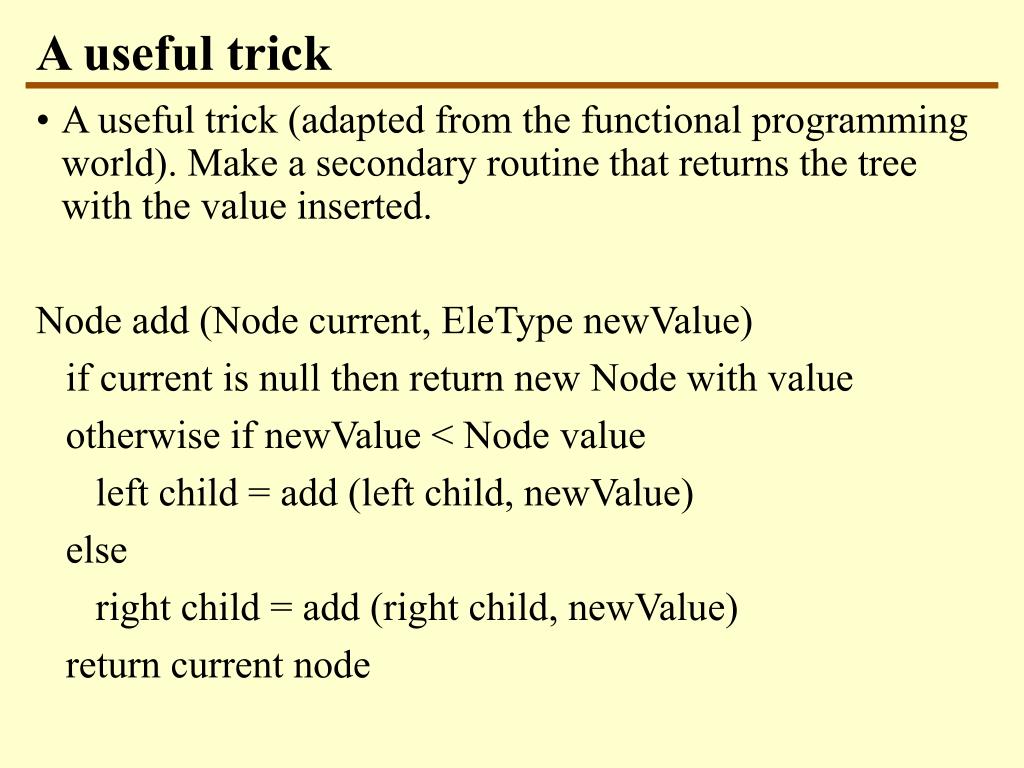 A useful trick

• A useful trick (adapted from the functional programming world). Make a secondary routine that returns the tree with the value inserted.

Node add (Node current, EleType newValue)
if current is null then return new Node with value
otherwise if newValue < Node value
left child = add (left child, newValue)
else
right child = add (right child, newValue)
return current node